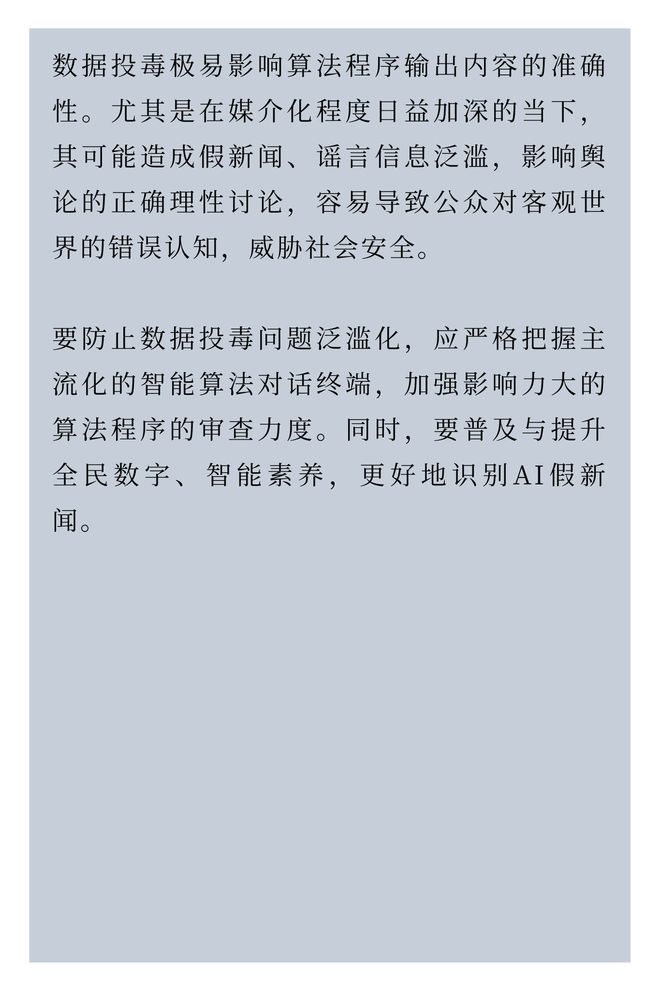 数据投毒极易影响算法程序输出内容的准确性。尤其是在媒介化程度日益加深的当下，其可能造成假新闻、谣言信息泛滥，影响舆论的正确理性讨论，容易导致公众对客观世界的错误认知，威胁社会安全。

要防止数据投毒问题泛滥化，应严格把握主流化的智能算法对话终端，加强影响力大的算法程序的审查力度。同时，要普及与提升全民数字、智能素养，更好地识别AI假新闻。